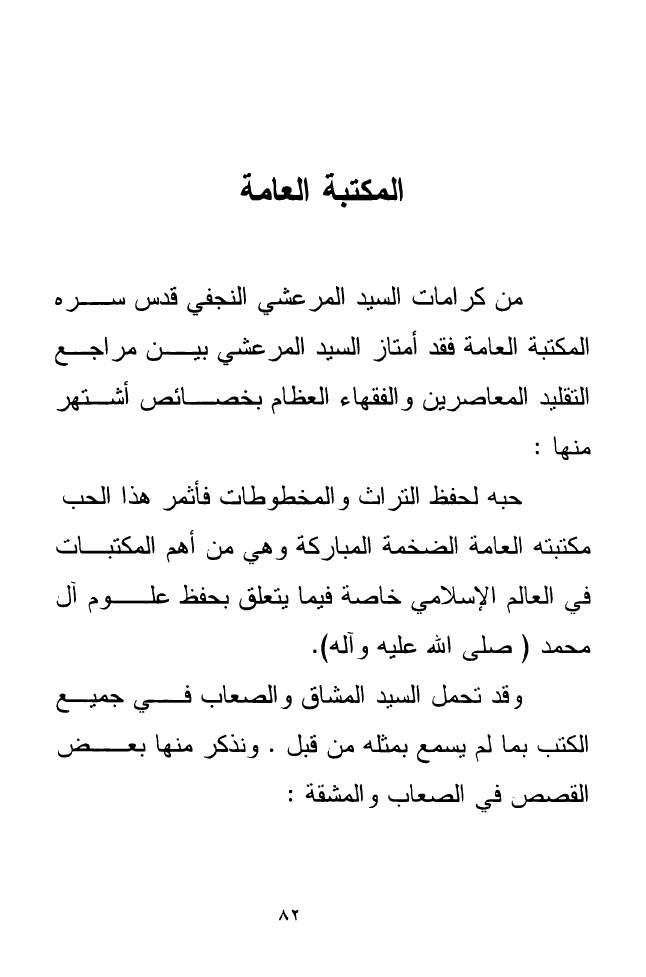 المكتبة العامة

من كرامات السيد المرعشي النجفي قدس سره المكتبة العامة فقد أمتاز السيد المرعشي بين مراجع التقليد المعاصرين والفقهاء العظام بخصائص أشتهر منها :

حبه لحفظ التراث والمخطوطات فأثمر هذا الحب مكتبته العامة الضخمة المباركة وهي من أهم المكتبات في العالم الإسلامي خاصة فيما يتعلق بحفظ علوم آل محمد ( صلى الله عليه وآله).

وقد تحمل السيد المشاق والصعاب في جميع الكتب بما لم يسمع بمثله من قبل . ونذكر منها بعض القصص في الصعاب والمشقة :

٨٢